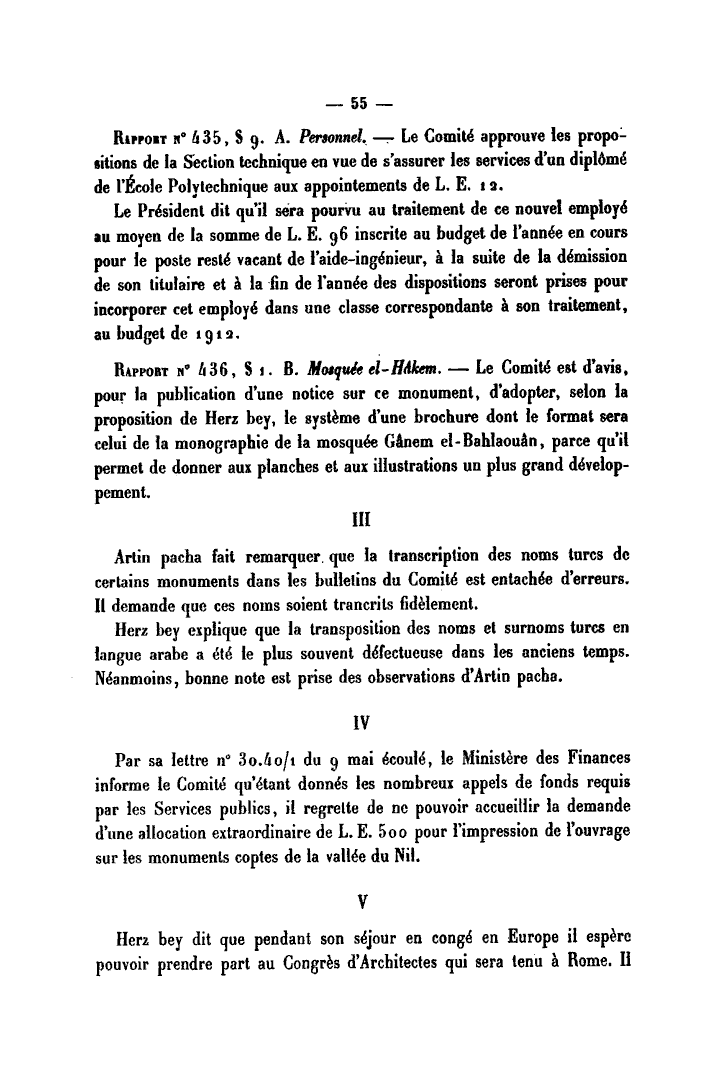 — 55 —

Rapport n° 435, § 9. A. Personnel. — Le Comité approuve les propositions de la Section technique en vue de s'assurer les services d'un diplômé de l'École Polytechnique aux appointements de L. E. 12.

Le Président dit qu'il sera pourvu au traitement de ce nouvel employé au moyen de la somme de L. E. 96 inscrite au budget de l'année en cours pour le poste resté vacant de l'aide-ingénieur, à la suite de la démission de son titulaire et à la fin de l'année des dispositions seront prises pour incorporer cet employé dans une classe correspondante à son traitement, au budget de 1912.

Rapport n° 436, § 1. B. Mosquée el-Hâkem. — Le Comité est d'avis, pour la publication d'une notice sur ce monument, d'adopter, selon la proposition de Herz bey, le système d'une brochure dont le format sera celui de la monographie de la mosquée Gânem el-Bahlaouân, parce qu'il permet de donner aux planches et aux illustrations un plus grand développement.

III

Artin pacha fait remarquer que la transcription des noms turcs de certains monuments dans les bulletins du Comité est entachée d'erreurs. Il demande que ces noms soient trancrits fidèlement.

Herz bey explique que la transposition des noms et surnoms turcs en langue arabe a été le plus souvent défectueuse dans les anciens temps. Néanmoins, bonne note est prise des observations d'Artin pacha.

IV

Par sa lettre n° 30.40/1 du 9 mai écoulé, le Ministère des Finances informe le Comité qu'étant donnés les nombreux appels de fonds requis par les Services publics, il regrette de ne pouvoir accueillir la demande d'une allocation extraordinaire de L. E. 500 pour l'impression de l'ouvrage sur les monuments coptes de la vallée du Nil.

V

Herz bey dit que pendant son séjour en congé en Europe il espère pouvoir prendre part au Congrès d'Architectes qui sera tenu à Rome. Il